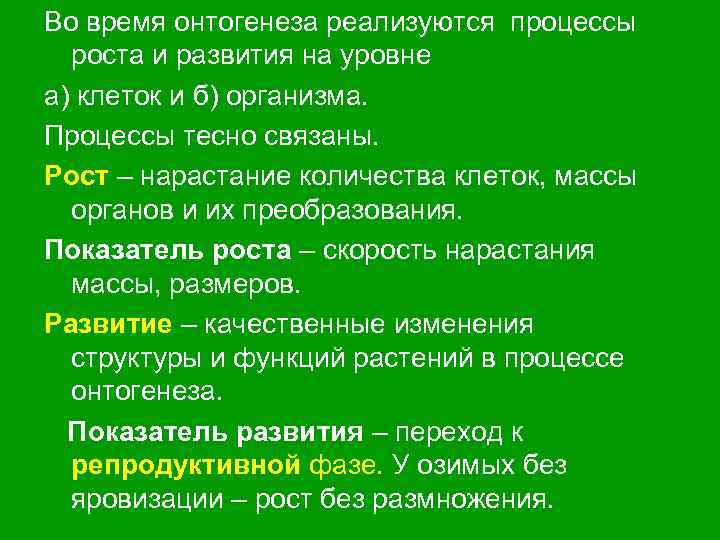 Во время онтогенеза реализуются процессы роста и развития на уровне

а) клеток и б) организма.

Процессы тесно связаны.

Рост – нарастание количества клеток, массы органов и их преобразования.

Показатель роста – скорость нарастания массы, размеров.

Развитие – качественные изменения структуры и функций растений в процессе онтогенеза.

Показатель развития – переход к репродуктивной фазе. У озимых без яровизации – рост без размножения.